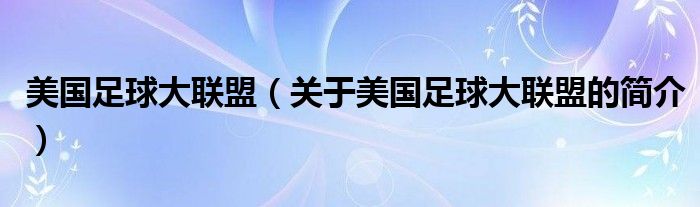 美国足球大联盟（关于美国足球大联盟的简介）